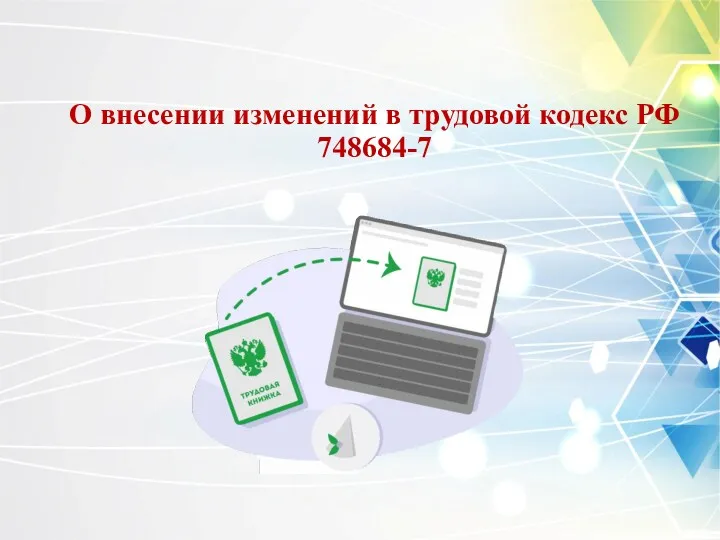 О внесении изменений в трудовой кодекс РФ 748684-7

ТРУДОВАЯ КНИЖКА